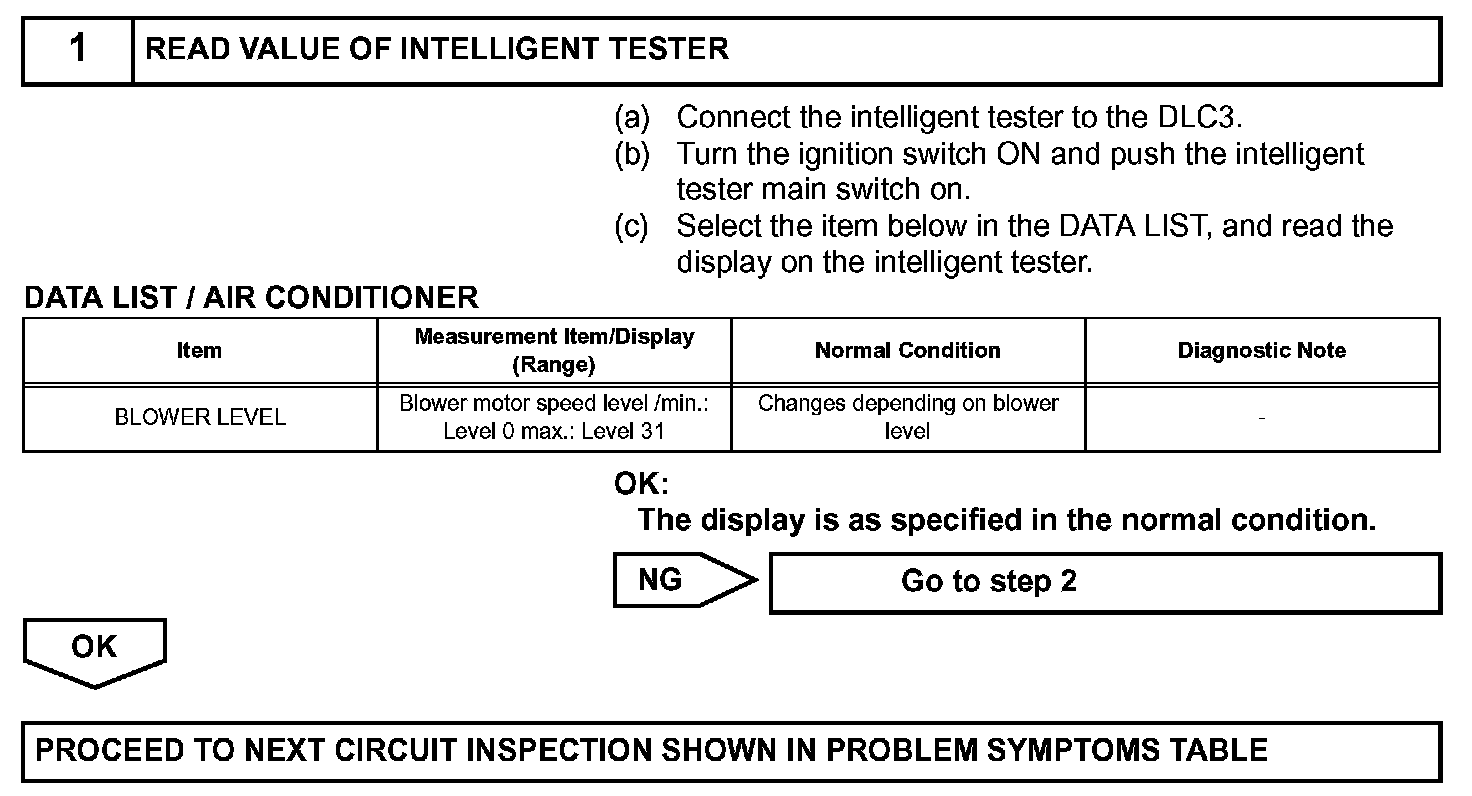 1 READ VALUE OF INTELLIGENT TESTER

(a) Connect the intelligent tester to the DLC3.
(b) Turn the ignition switch ON and push the intelligent tester main switch on.
(c) Select the item below in the DATA LIST, and read the display on the intelligent tester.

DATA LIST / AIR CONDITIONER

| Item | Measurement Item/Display (Range) | Normal Condition | Diagnostic Note |
|---|---|---|---|
| BLOWER LEVEL | Blower motor speed level /min.: Level 0 max.: Level 31 | Changes depending on blower level | - |

OK:
The display is as specified in the normal condition.

NG
Go to step 2

OK

PROCEED TO NEXT CIRCUIT INSPECTION SHOWN IN PROBLEM SYMPTOMS TABLE